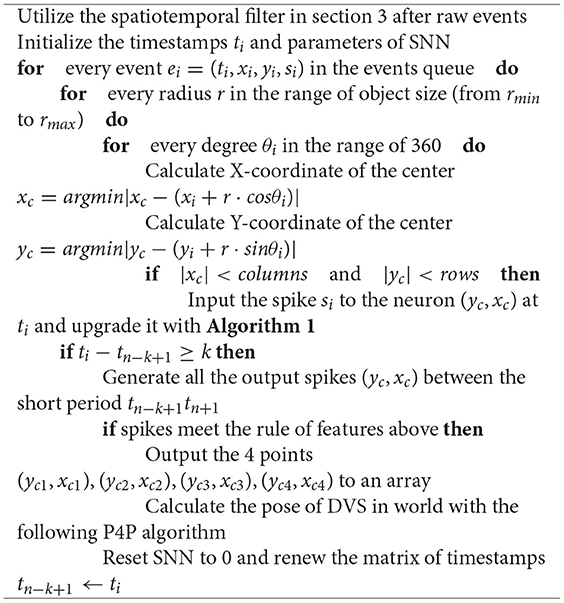 Utilize the spatiotemporal filter in section 3 after raw events
Initialize the timestamps $t_i$ and parameters of SNN
**for** every event $e_i = (t_i, x_i, y_i, s_i)$ in the events queue **do**
**for** every radius $r$ in the range of object size (from $r_{min}$ to $r_{max}$) **do**
**for** every degree $\theta_i$ in the range of 360 **do**
Calculate X-coordinate of the center
$x_c = argmin|x_c - (x_i + r \cdot cos\theta_i)|$
Calculate Y-coordinate of the center
$y_c = argmin|y_c - (y_i + r \cdot sin\theta_i)|$
**if** $|x_c| < columns$ and $|y_c| < rows$ **then**
Input the spike $s_i$ to the neuron $(y_c, x_c)$ at $t_i$ and upgrade it with **Algorithm 1**
**if** $t_i - t_{n-k+1} \geq k$ **then**
Generate all the output spikes $(y_c, x_c)$ between the short period $t_{n-k+1}t_{n+1}$
**if** spikes meet the rule of features above **then**
Output the 4 points
$(y_{c1}, x_{c1}), (y_{c2}, x_{c2}), (y_{c3}, x_{c3}), (y_{c4}, x_{c4})$ to an array
Calculate the pose of DVS in world with the following P4P algorithm
Reset SNN to 0 and renew the matrix of timestamps
$t_{n-k+1} \leftarrow t_i$